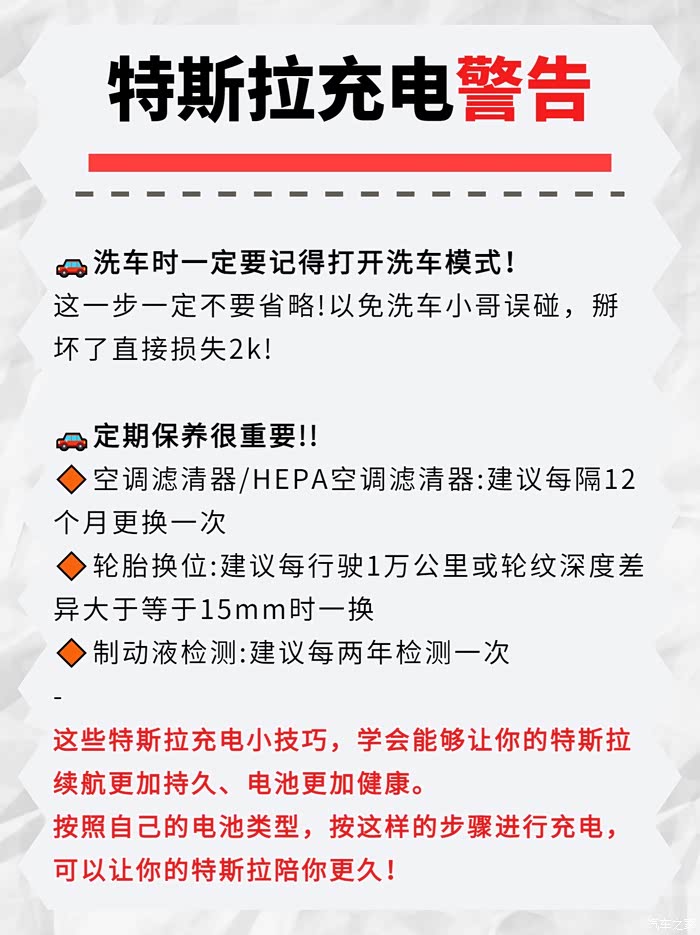 特斯拉充电警告

🚗 洗车时一定要记得打开洗车模式！
这一步一定不要省略!以免洗车小哥误碰，掰坏了直接损失2k!

🚗 定期保养很重要!!
🔶 空调滤清器/HEPA空调滤清器:建议每隔12个月更换一次
🔶 轮胎换位:建议每行驶1万公里或轮纹深度差异大于等于15mm时一换
🔶 制动液检测:建议每两年检测一次
-
这些特斯拉充电小技巧，学会能够让你的特斯拉续航更加持久、电池更加健康。
按照自己的电池类型，按这样的步骤进行充电，可以让你的特斯拉陪你更久！

汽车之家